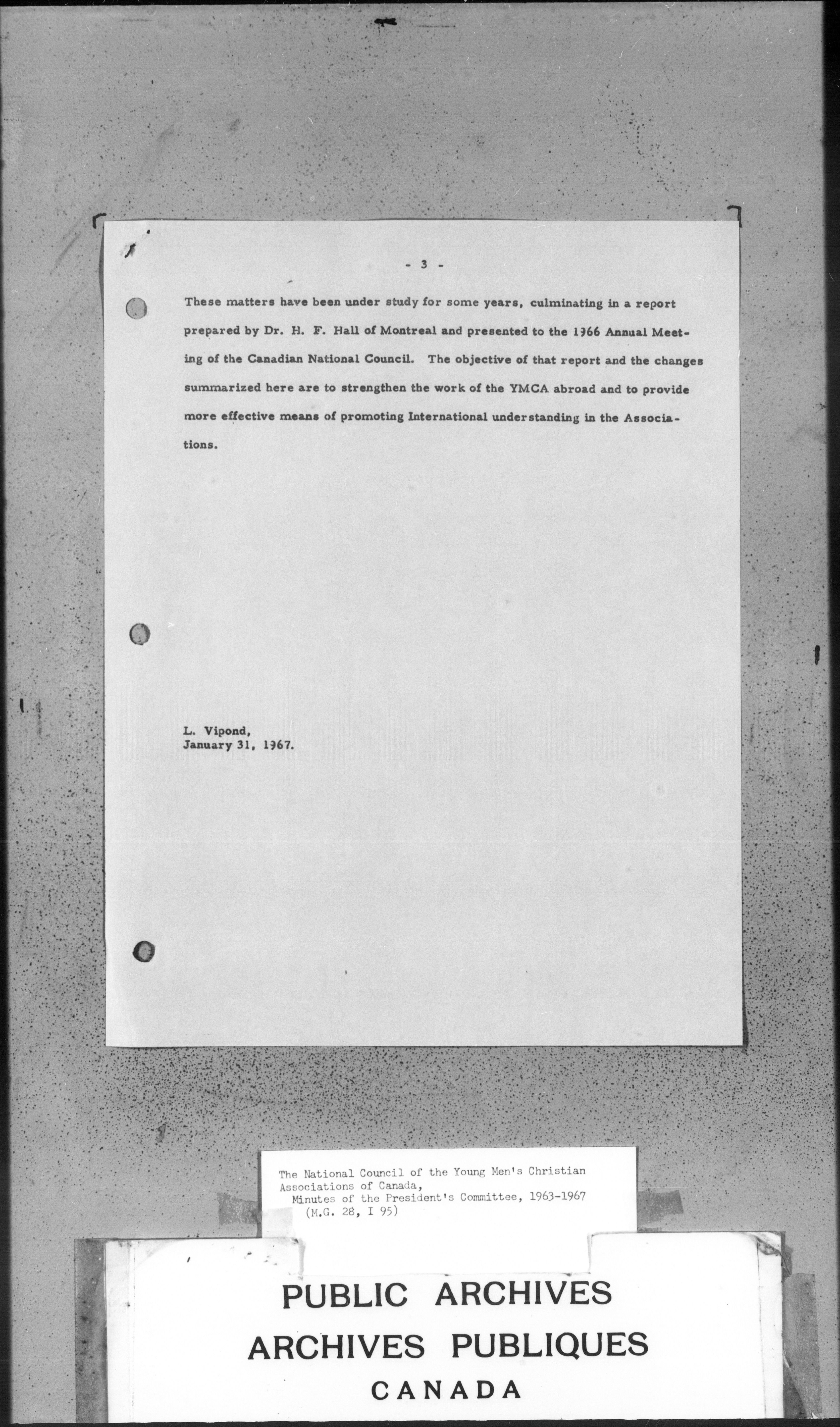 - 3 -

These matters have been under study for some years, culminating in a report prepared by Dr. H. F. Hall of Montreal and presented to the 1966 Annual Meeting of the Canadian National Council. The objective of that report and the changes summarized here are to strengthen the work of the YMCA abroad and to provide more effective means of promoting International understanding in the Associations.

L. Vipond,
January 31, 1967.

The National Council of the Young Men's Christian Associations of Canada,
Minutes of the President's Committee, 1963-1967
(M.G. 28, I 95)

PUBLIC ARCHIVES
ARCHIVES PUBLIQUES
CANADA